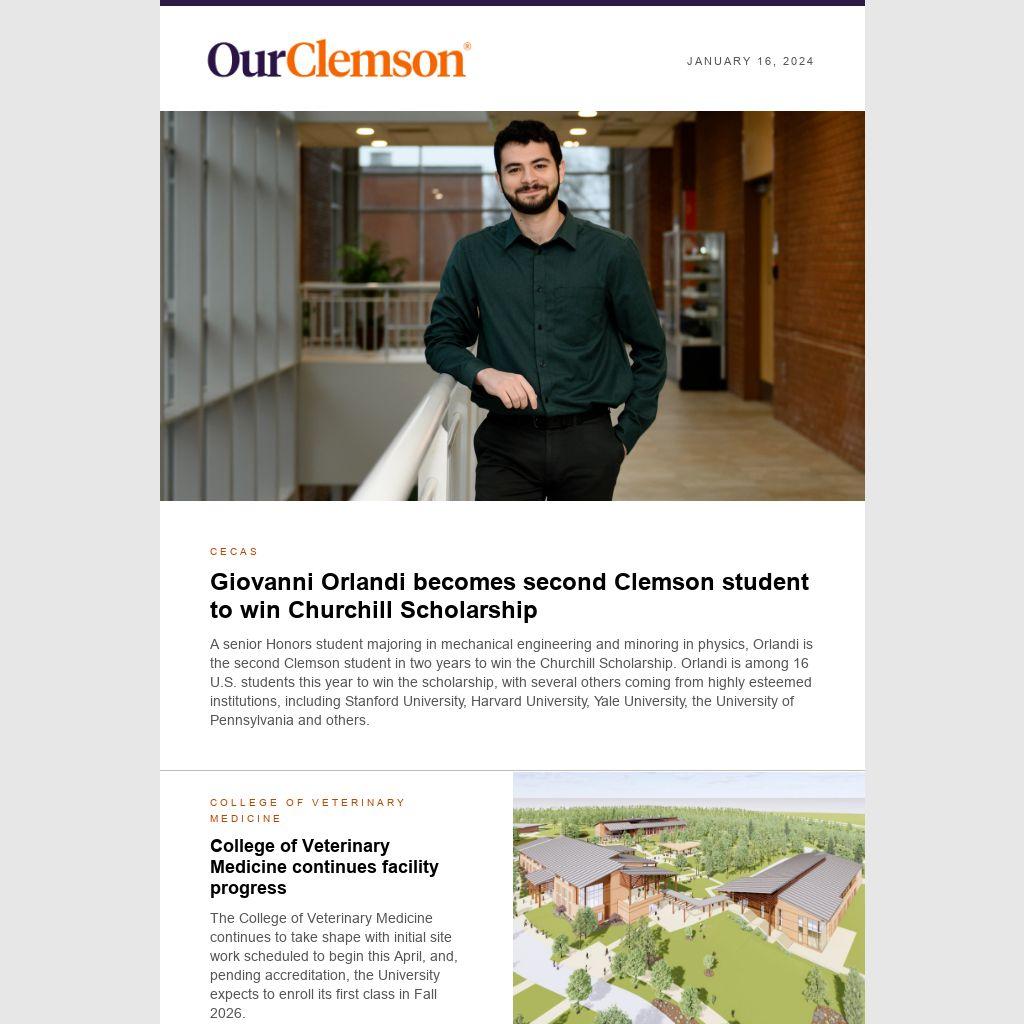 OurClemson®

JANUARY 16, 2024

CECAS

Giovanni Orlandi becomes second Clemson student to win Churchill Scholarship

A senior Honors student majoring in mechanical engineering and minoring in physics, Orlandi is the second Clemson student in two years to win the Churchill Scholarship. Orlandi is among 16 U.S. students this year to win the scholarship, with several others coming from highly esteemed institutions, including Stanford University, Harvard University, Yale University, the University of Pennsylvania and others.

COLLEGE OF VETERINARY MEDICINE

College of Veterinary Medicine continues facility progress

The College of Veterinary Medicine continues to take shape with initial site work scheduled to begin this April, and, pending accreditation, the University expects to enroll its first class in Fall 2026.